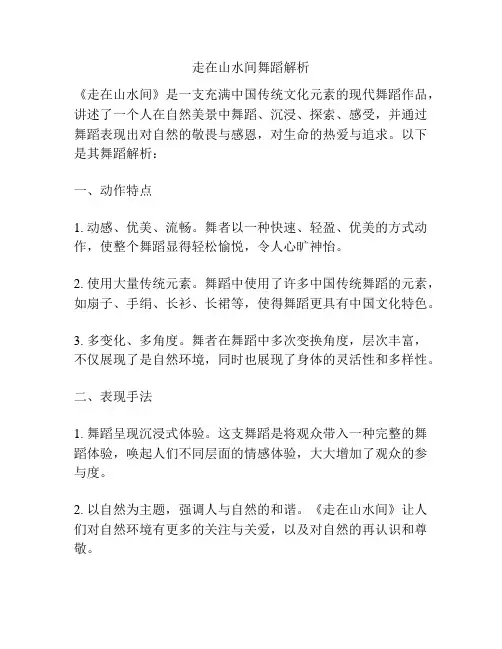 走在山水间舞蹈解析

《走在山水间》是一支充满中国传统文化元素的现代舞蹈作品，讲述了一个人在自然美景中舞蹈、沉浸、探索、感受，并通过舞蹈表现出对自然的敬畏与感恩，对生命的热爱与追求。以下是其舞蹈解析：

一、动作特点

1. 动感、优美、流畅。舞者以一种快速、轻盈、优美的方式动作，使整个舞蹈显得轻松愉悦，令人心旷神怡。

2. 使用大量传统元素。舞蹈中使用了许多中国传统舞蹈的元素，如扇子、手绢、长衫、长裙等，使得舞蹈更具有中国文化特色。

3. 多变化、多角度。舞者在舞蹈中多次变换角度，层次丰富，不仅展现了是自然环境，同时也展现了身体的灵活性和多样性。

二、表现手法

1. 舞蹈呈现沉浸式体验。这支舞蹈是将观众带入一种完整的舞蹈体验，唤起人们不同层面的情感体验，大大增加了观众的参与度。

2. 以自然为主题，强调人与自然的和谐。《走在山水间》让人们对自然环境有更多的关注与关爱，以及对自然的再认识和尊敬。